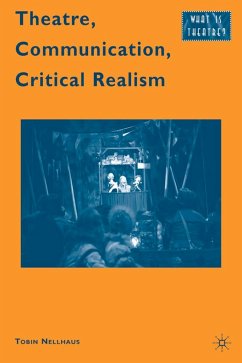 Theatre, Communication, Critical Realism

WHAT IS THEATRE?

TOBIN NELLHAUS